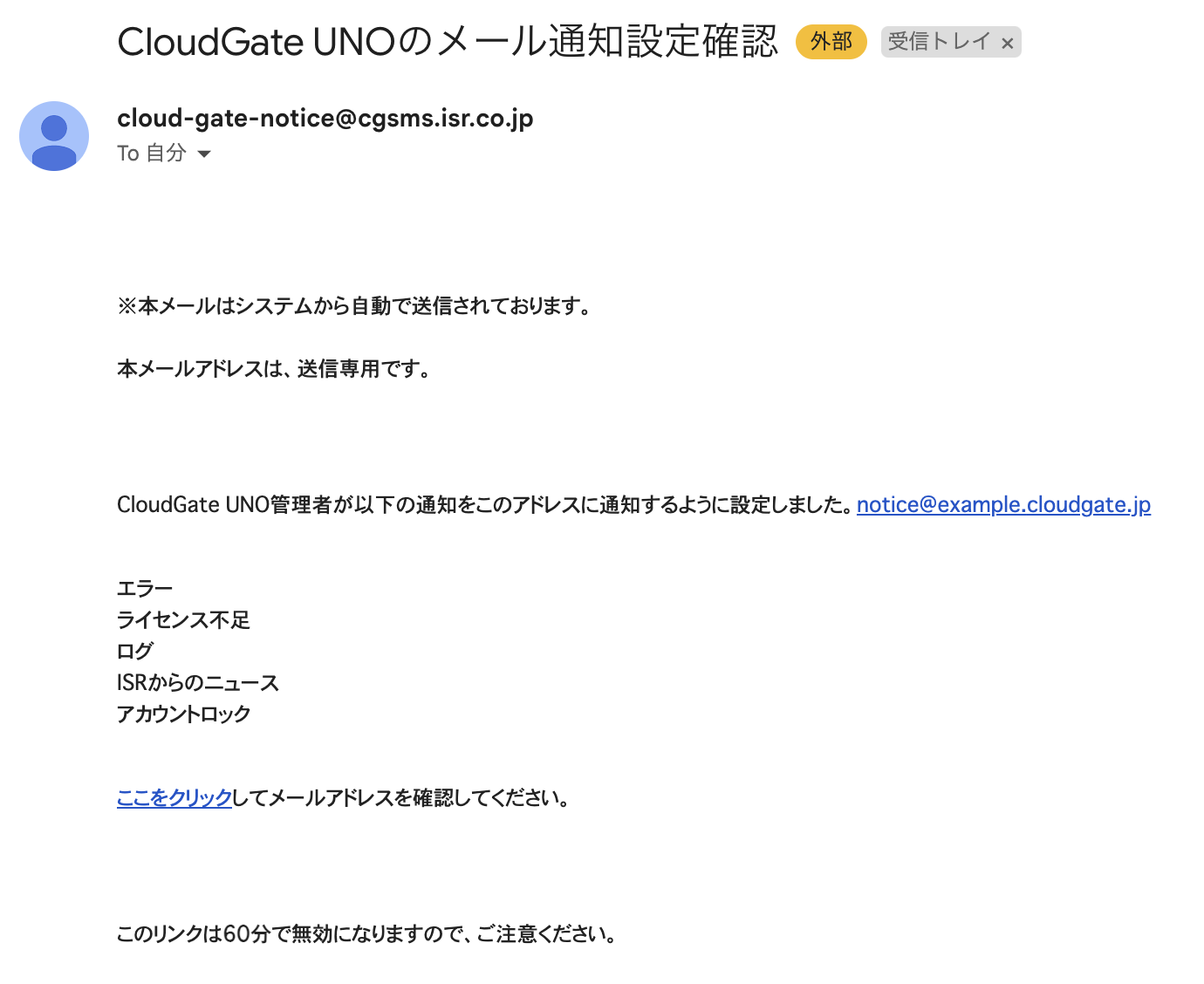 CloudGate UNOのメール通知設定確認 外部 受信トレイ ×

cloud-gate-notice@cgsms.isr.co.jp
To 自分

※本メールはシステムから自動で送信されております。

本メールアドレスは、送信専用です。

CloudGate UNO管理者が以下の通知をこのアドレスに通知するように設定しました。notice@example.cloudgate.jp

エラー
ライセンス不足
ログ
ISRからのニュース
アカウントロック

ここをクリックしてメールアドレスを確認してください。

このリンクは60分で無効になりますので、ご注意ください。